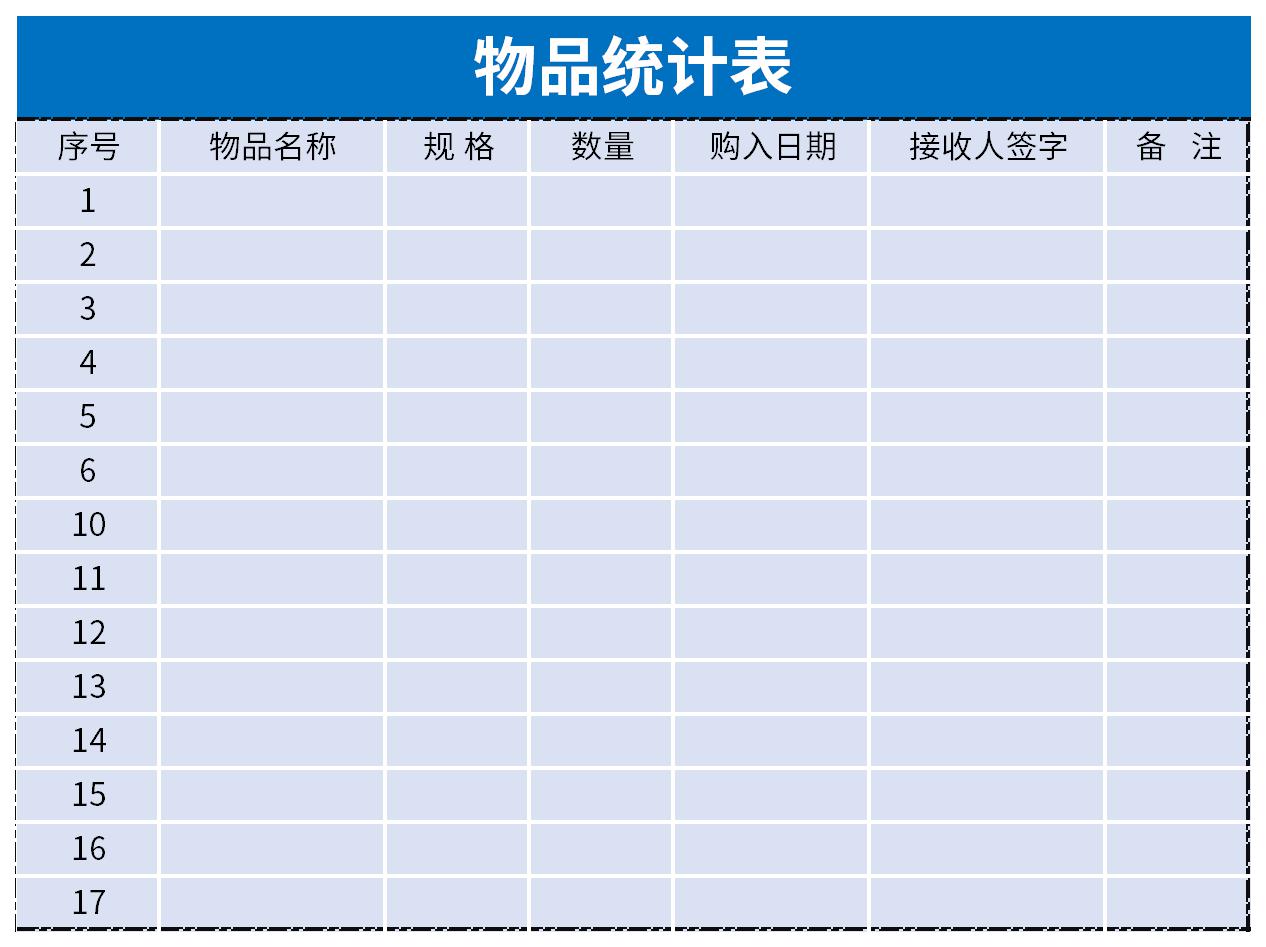 物品统计表

| 序号 | 物品名称 | 规 格 | 数量 | 购入日期 | 接收人签字 | 备 注 |
|---|---|---|---|---|---|---|
| 1 | | | | | | |
| 2 | | | | | | |
| 3 | | | | | | |
| 4 | | | | | | |
| 5 | | | | | | |
| 6 | | | | | | |
| 10 | | | | | | |
| 11 | | | | | | |
| 12 | | | | | | |
| 13 | | | | | | |
| 14 | | | | | | |
| 15 | | | | | | |
| 16 | | | | | | |
| 17 | | | | | | |